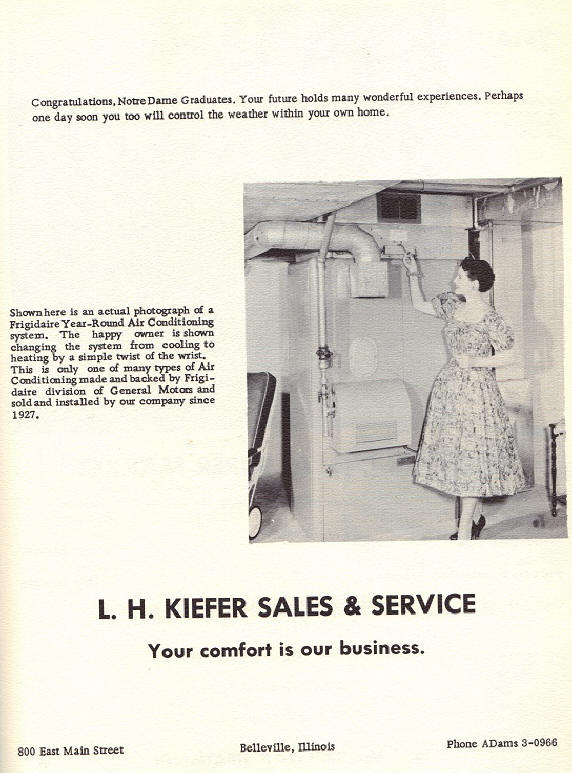 Congratulations, Notre Dame Graduates. Your future holds many wonderful experiences. Perhaps one day soon you too will control the weather within your own home.

Shown here is an actual photograph of a Frigidaire Year-Round Air Conditioning system. The happy owner is shown changing the system from cooling to heating by a simple twist of the wrist. This is only one of many types of Air Conditioning made and backed by Frigidaire division of General Motors and sold and installed by our company since 1927.

L. H. KIEFER SALES & SERVICE

Your comfort is our business.

800 East Main Street

Belleville, Illinois

Phone ADams 3-0966